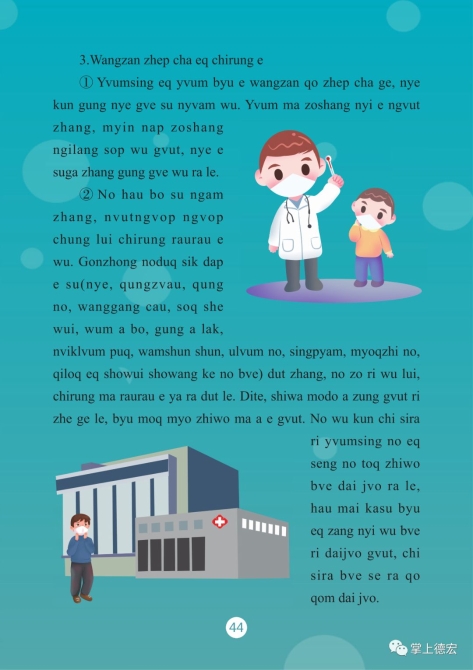 3.Wangzan zhep cha eq chirung e

① Yvumsing eq yvum byu e wangzan qo zhep cha ge, nye kun gung nye gve su nyvam wu. Yvum ma zoshang nyi e ngvut zhang, myin nap zoshang ngilang sop wu gvut, nye e suga zhang gung gve wu ra le.

② No hau bo su ngam zhang, nvutngvop ngvop chung lui chirung raurau e wu. Gonzhong noduq sik dap e su(nye, qungzvau, qung no, wanggang cau, soq she wui, wum a bo, gung a lak, nviklvum puq, wamshun shun, ulvum no, singpyam, myoqzhi no, qiloq eq showui showang ke no bve) dut zhang, no zo ri wu lui, chirung ma raurau e ya ra dut le. Dite, shiwa modo a zung gvut ri zhe ge le, byu moq myo zhiwo ma a e gvut. No wu kun chi sira ri yvumsing no eq seng no toq zhiwo bve dai jvo ra le, hau mai kasu byu eq zang nyi wu bve ri daijvo gvut, chi sira bve se ra qo qom dai jvo.

44

掌上德宏